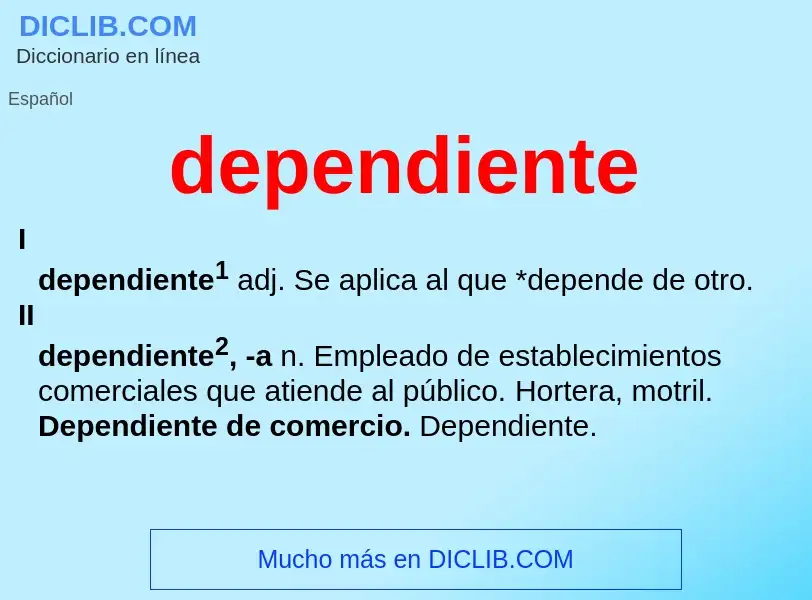 DICLIB.COM
Diccionario en línea

Español

dependiente

I

dependiente$^1$ adj. Se aplica al que *depende de otro.

II

dependiente$^2$, -a n. Empleado de establecimientos comerciales que atiende al público. Hortera, motril. Dependiente de comercio. Dependiente.

Mucho más en DICLIB.COM